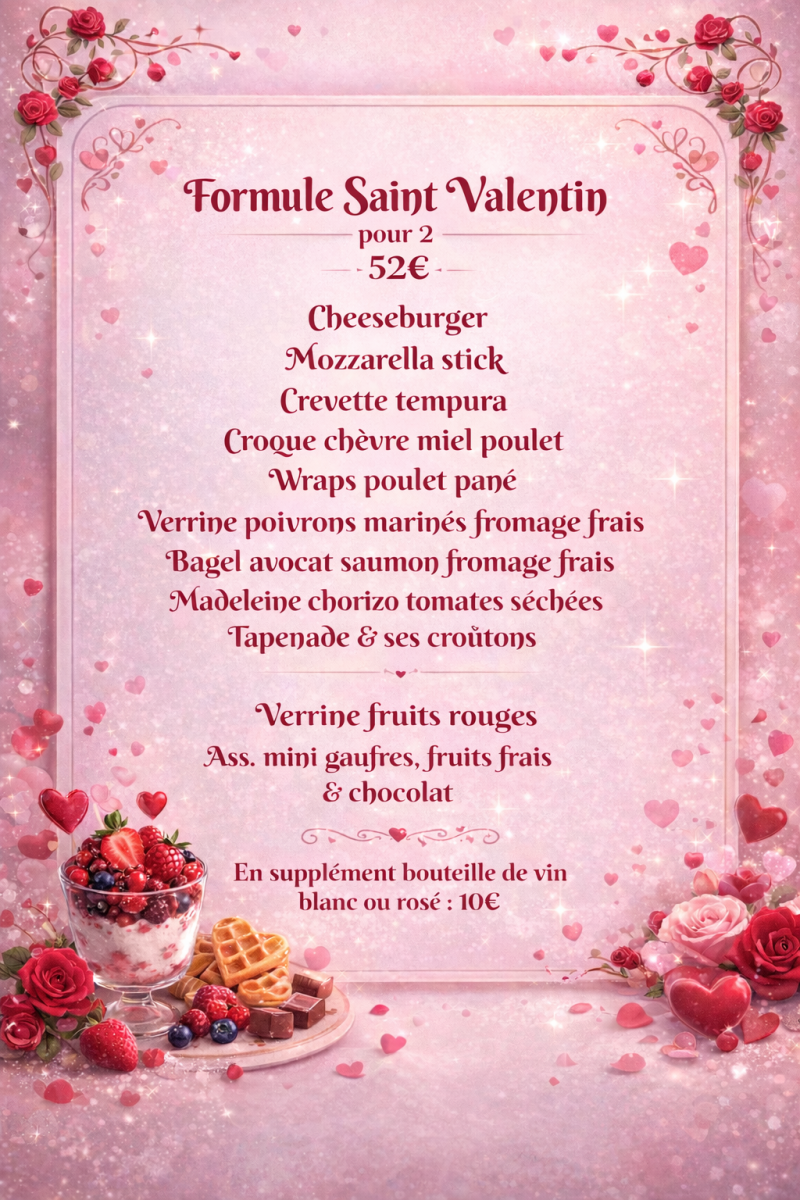 Formule Saint Valentin
pour 2
52€

Cheeseburger
Mozzarella stick
Crevette tempura
Croque chèvre miel poulet
Wraps poulet pané
Verrine poivrons marinés fromage frais
Bagel avocat saumon fromage frais
Madeleine chorizo tomates séchées
Tapenade & ses croûtons

Verrine fruits rouges
Ass. mini gaufres, fruits frais & chocolat

En supplément bouteille de vin blanc ou rosé : 10€